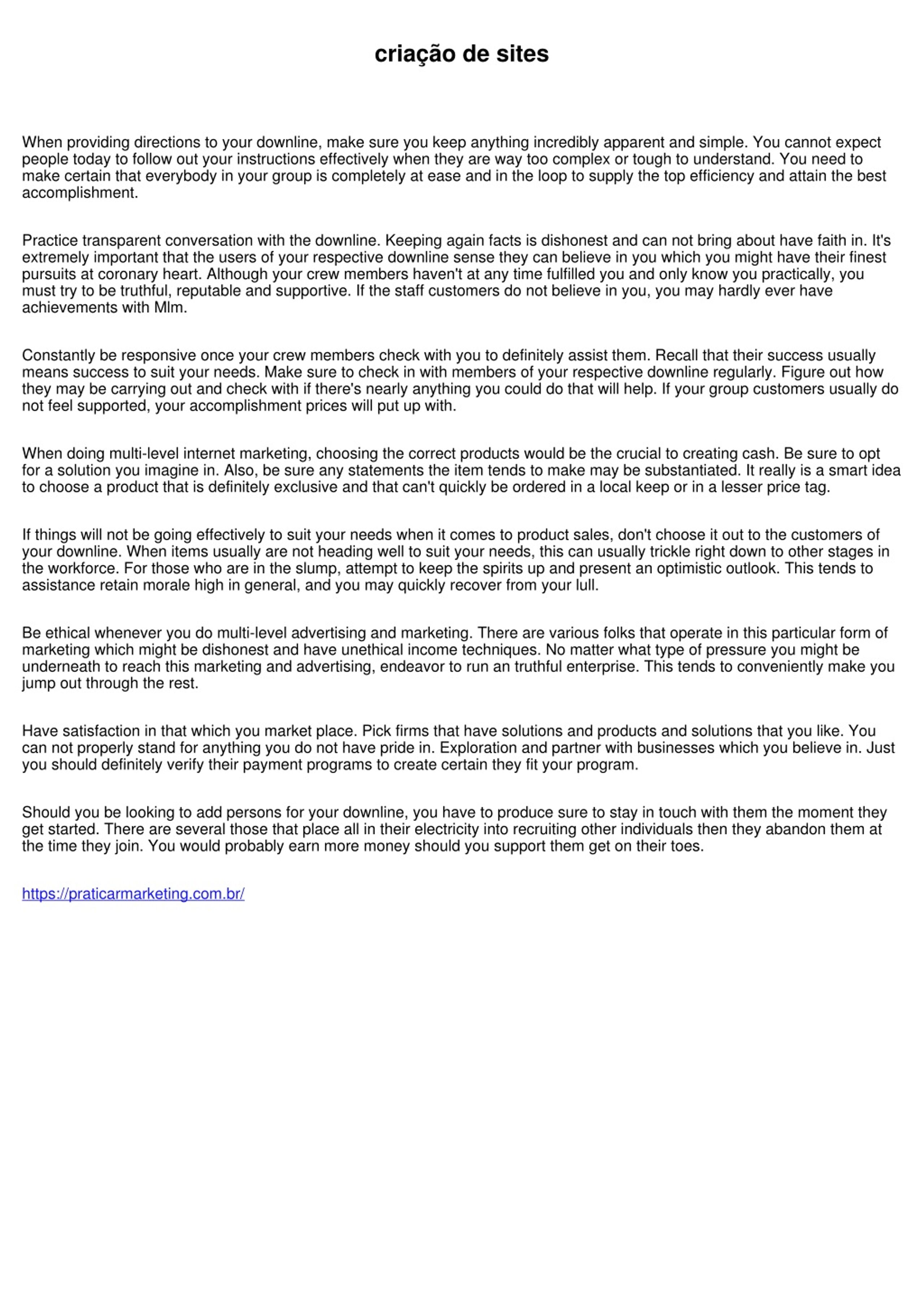 criação de sites

When providing directions to your downline, make sure you keep anything incredibly apparent and simple. You cannot expect people today to follow out your instructions effectively when they are way too complex or tough to understand. You need to make certain that everybody in your group is completely at ease and in the loop to supply the top efficiency and attain the best accomplishment.

Practice transparent conversation with the downline. Keeping again facts is dishonest and can not bring about have faith in. It's extremely important that the users of your respective downline sense they can believe in you which you might have their finest pursuits at coronary heart. Although your crew members haven't at any time fulfilled you and only know you practically, you must try to be truthful, reputable and supportive. If the staff customers do not believe in you, you may hardly ever have achievements with Mlm.

Constantly be responsive once your crew members check with you to definitely assist them. Recall that their success usually means success to suit your needs. Make sure to check in with members of your respective downline regularly. Figure out how they may be carrying out and check with if there's nearly anything you could do that will help. If your group customers usually do not feel supported, your accomplishment prices will put up with.

When doing multi-level internet marketing, choosing the correct products would be the crucial to creating cash. Be sure to opt for a solution you imagine in. Also, be sure any statements the item tends to make may be substantiated. It really is a smart idea to choose a product that is definitely exclusive and that can't quickly be ordered in a local keep or in a lesser price tag.

If things will not be going effectively to suit your needs when it comes to product sales, don't choose it out to the customers of your downline. When items usually are not heading well to suit your needs, this can usually trickle right down to other stages in the workforce. For those who are in the slump, attempt to keep the spirits up and present an optimistic outlook. This tends to assistance retain morale high in general, and you may quickly recover from your lull.

Be ethical whenever you do multi-level advertising and marketing. There are various folks that operate in this particular form of marketing which might be dishonest and have unethical income techniques. No matter what type of pressure you might be underneath to reach this marketing and advertising, endeavor to run an truthful enterprise. This tends to conveniently make you jump out through the rest.

Have satisfaction in that which you market place. Pick firms that have solutions and products and solutions that you like. You can not properly stand for anything you do not have pride in. Exploration and partner with businesses which you believe in. Just you should definitely verify their payment programs to create certain they fit your program.

Should you be looking to add persons for your downline, you have to produce sure to stay in touch with them the moment they get started. There are several those that place all in their electricity into recruiting other individuals then they abandon them at the time they join. You would probably earn more money should you support them get on their toes.

https://praticarmarketing.com.br/